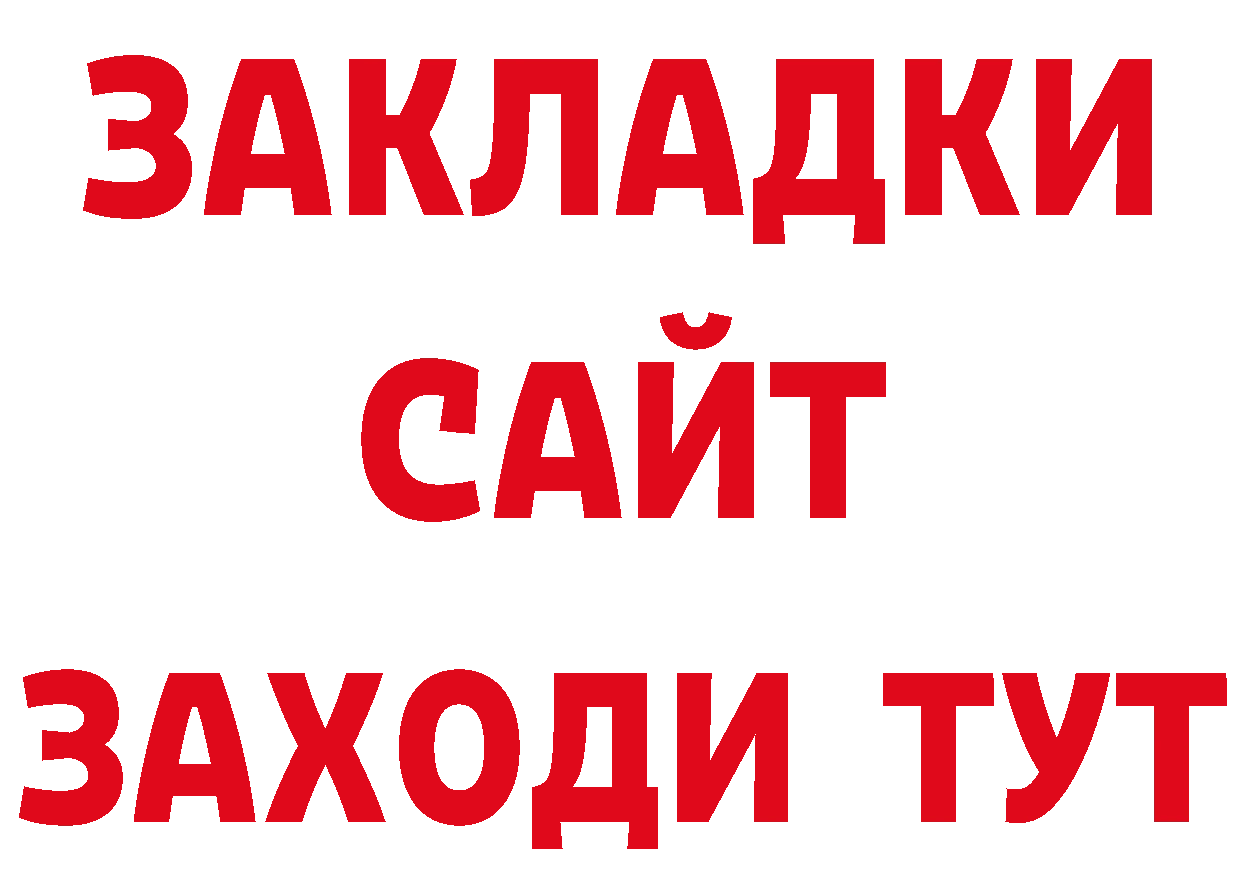 ЗАКЛАДКИ
САЙТ
ЗАХОДИ ТУТ